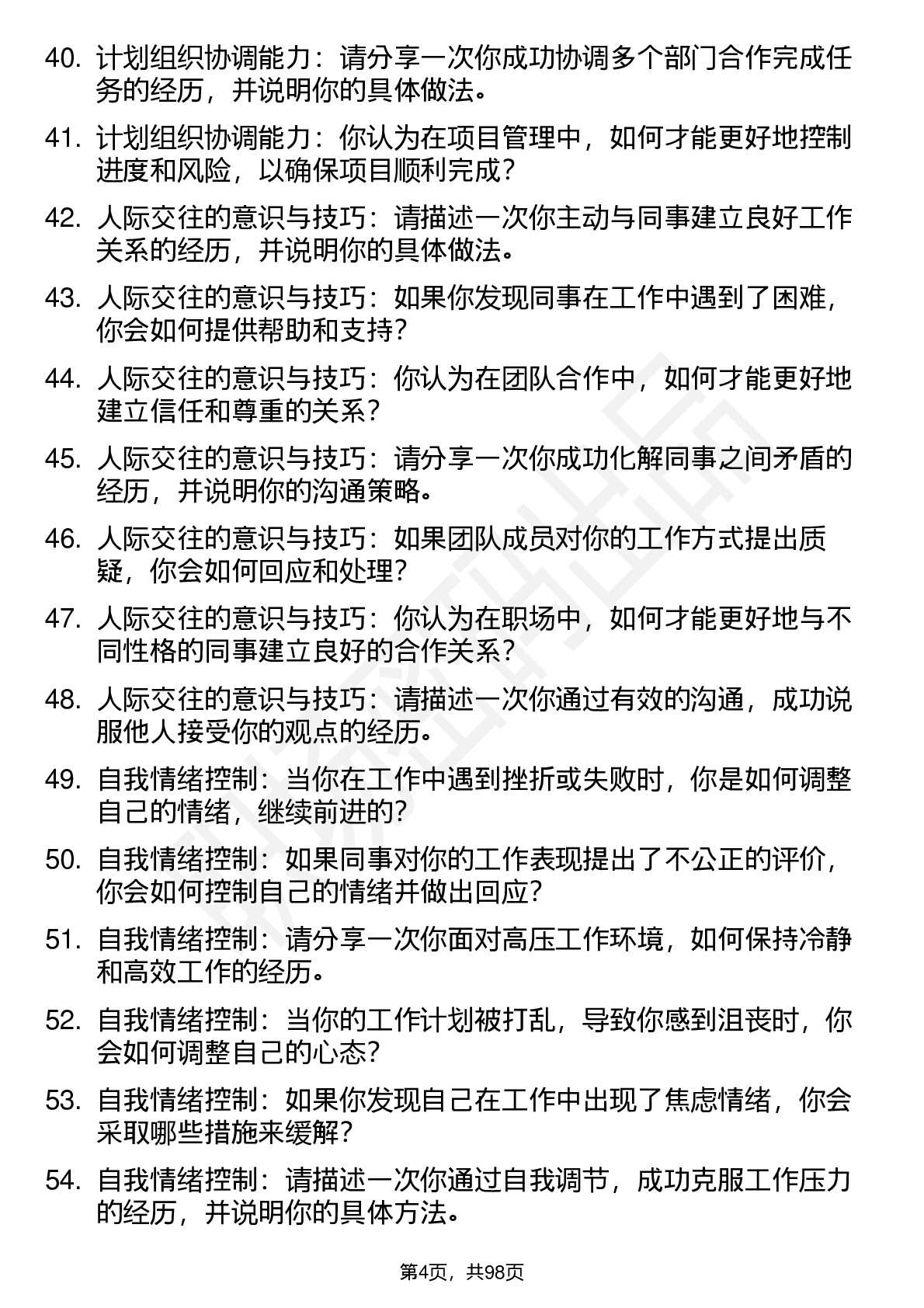 40. 计划组织协调能力：请分享一次你成功协调多个部门合作完成任务的经历，并说明你的具体做法。

41. 计划组织协调能力：你认为在项目管理中，如何才能更好地控制进度和风险，以确保项目顺利完成？

42. 人际交往的意识与技巧：请描述一次你主动与同事建立良好工作关系的经历，并说明你的具体做法。

43. 人际交往的意识与技巧：如果你发现同事在工作中遇到了困难，你会如何提供帮助和支持？

44. 人际交往的意识与技巧：你认为在团队合作中，如何才能更好地建立信任和尊重的关系？

45. 人际交往的意识与技巧：请分享一次你成功化解同事之间矛盾的经历，并说明你的沟通策略。

46. 人际交往的意识与技巧：如果团队成员对你的工作方式提出质疑，你会如何回应和处理？

47. 人际交往的意识与技巧：你认为在职场中，如何才能更好地与不同性格的同事建立良好的合作关系？

48. 人际交往的意识与技巧：请描述一次你通过有效的沟通，成功说服他人接受你的观点的经历。

49. 自我情绪控制：当你在工作中遇到挫折或失败时，你是如何调整自己的情绪，继续前进的？

50. 自我情绪控制：如果同事对你的工作表现提出了不公正的评价，你会如何控制自己的情绪并做出回应？

51. 自我情绪控制：请分享一次你面对高压工作环境，如何保持冷静和高效工作的经历。

52. 自我情绪控制：当你的工作计划被打乱，导致你感到沮丧时，你会如何调整自己的心态？

53. 自我情绪控制：如果你发现自己在工作中出现了焦虑情绪，你会采取哪些措施来缓解？

54. 自我情绪控制：请描述一次你通过自我调节，成功克服工作压力的经历，并说明你的具体方法。

第4页，共98页